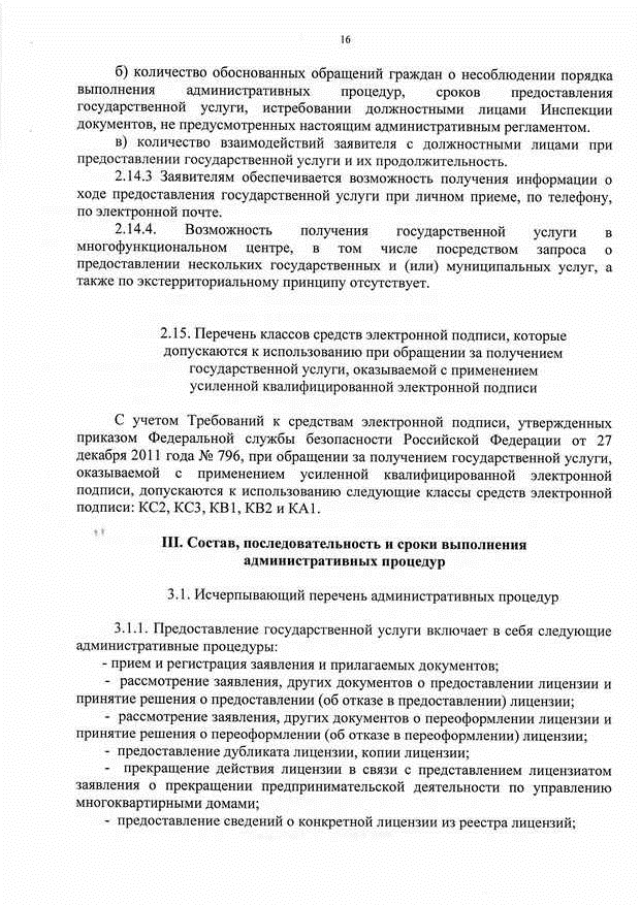 16

б) количество обоснованных обращений граждан о несоблюдении порядка выполнения административных процедур, сроков предоставления государственной услуги, истребовании должностными лицами Инспекции документов, не предусмотренных настоящим административным регламентом.

в) количество взаимодействий заявителя с должностными лицами при предоставлении государственной услуги и их продолжительность.

2.14.3 Заявителям обеспечивается возможность получения информации о ходе предоставления государственной услуги при личном приеме, по телефону, по электронной почте.

2.14.4. Возможность получения государственной услуги в многофункциональном центре, в том числе посредством запроса о предоставлении нескольких государственных и (или) муниципальных услуг, а также по экстерриториальному принципу отсутствует.

2.15. Перечень классов средств электронной подписи, которые допускаются к использованию при обращении за получением государственной услуги, оказываемой с применением усиленной квалифицированной электронной подписи

С учетом Требований к средствам электронной подписи, утвержденных приказом Федеральной службы безопасности Российской Федерации от 27 декабря 2011 года № 796, при обращении за получением государственной услуги, оказываемой с применением усиленной квалифицированной электронной подписи, допускаются к использованию следующие классы средств электронной подписи: КС2, КС3, КВ1, КВ2 и КА1.

III. Состав, последовательность и сроки выполнения административных процедур

3.1. Исчерпывающий перечень административных процедур

3.1.1. Предоставление государственной услуги включает в себя следующие административные процедуры:

- прием и регистрация заявления и прилагаемых документов;

- рассмотрение заявления, других документов о предоставлении лицензии и принятие решения о предоставлении (об отказе в предоставлении) лицензии;

- рассмотрение заявления, других документов о переоформлении лицензии и принятие решения о переоформлении (об отказе в переоформлении) лицензии;

- предоставление дубликата лицензии, копии лицензии;

- прекращение действия лицензии в связи с представлением лицензиатом заявления о прекращении предпринимательской деятельности по управлению многоквартирными домами;

- предоставление сведений о конкретной лицензии из реестра лицензий;